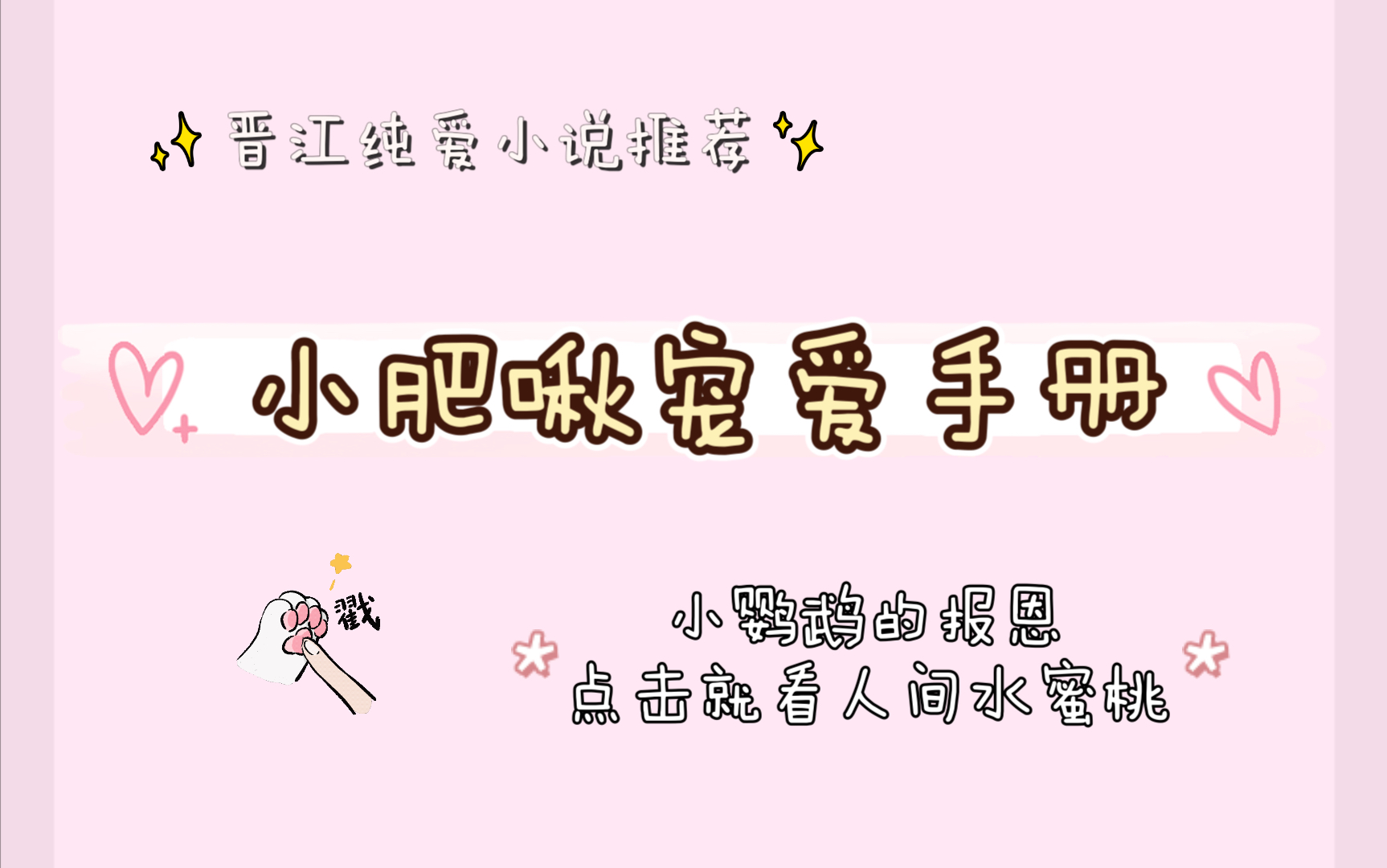 晋江纯爱小说推荐

小肥啾宠爱手册

戳

小鹦鹉的报恩
点击就看人间水蜜桃